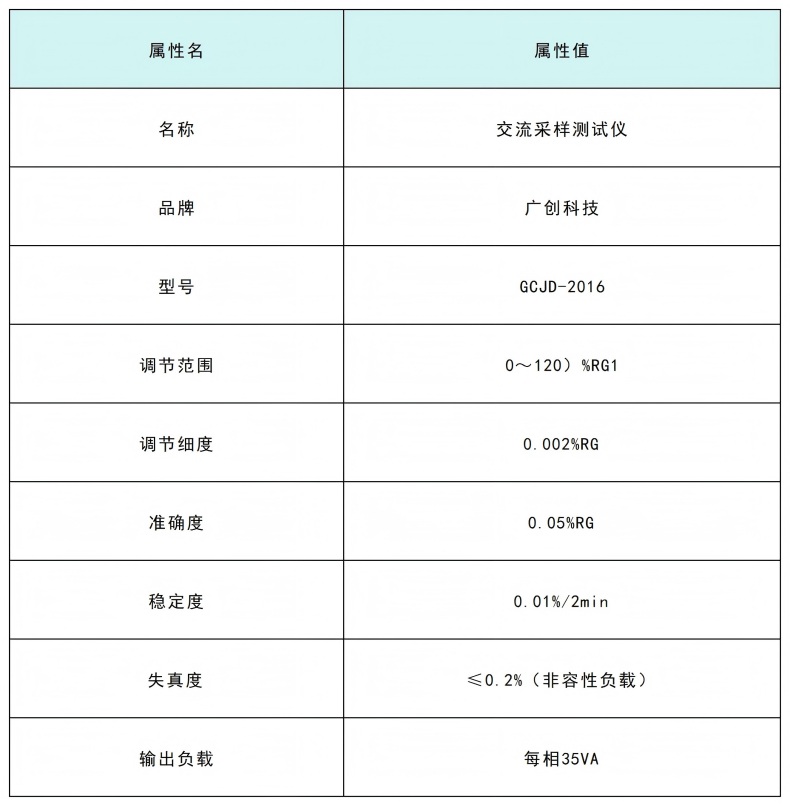 | 属性名 | 属性值 |
|---|---|
| 名称 | 交流采样测试仪 |
| 品牌 | 广创科技 |
| 型号 | GCJD-2016 |
| 调节范围 | 0～120）%RG1 |
| 调节细度 | 0.002%RG |
| 准确度 | 0.05%RG |
| 稳定度 | 0.01%/2min |
| 失真度 | ≤0.2%（非容性负载） |
| 输出负载 | 每相35VA |